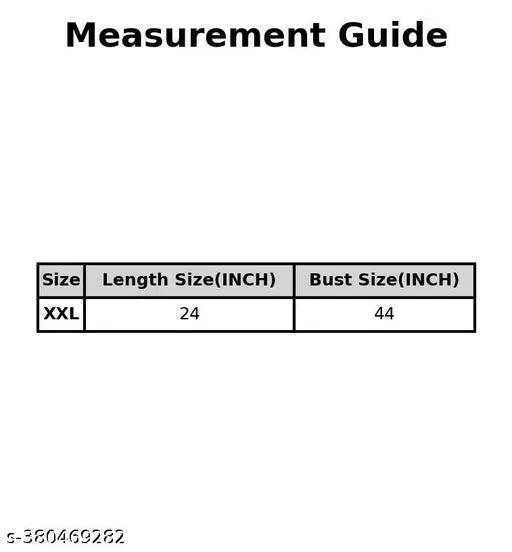 Measurement Guide

| Size | Length Size(INCH) | Bust Size(INCH) |
|---|---|---|
| XXL | 24 | 44 |

s-380469282